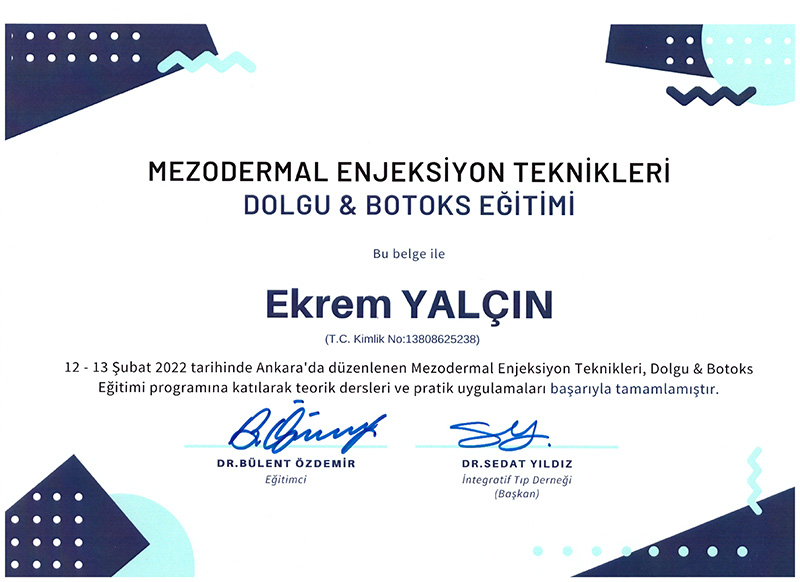 MEZODERMAL ENJEKSİYON TEKNİKLERİ
DOLGU & BOTOKS EĞİTİMİ

Bu belge ile

Ekrem YALÇIN

(T.C. Kimlik No:13808625238)

12 - 13 Şubat 2022 tarihinde Ankara'da düzenlenen Mezodermal Enjeksiyon Teknikleri, Dolgu & Botoks Eğitimi programına katılarak teorik dersleri ve pratik uygulamaları başarıyla tamamlamıştır.

DR.BÜLENT ÖZDEMİR
Eğitimci

DR.SEDAT YILDIZ
İntegratif Tıp Derneği
(Başkan)